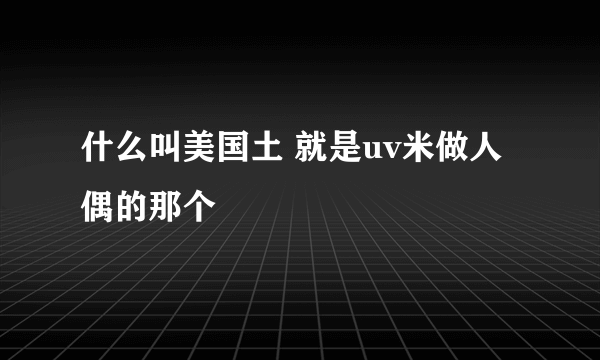 什么叫美国土 就是uv米做人偶的那个